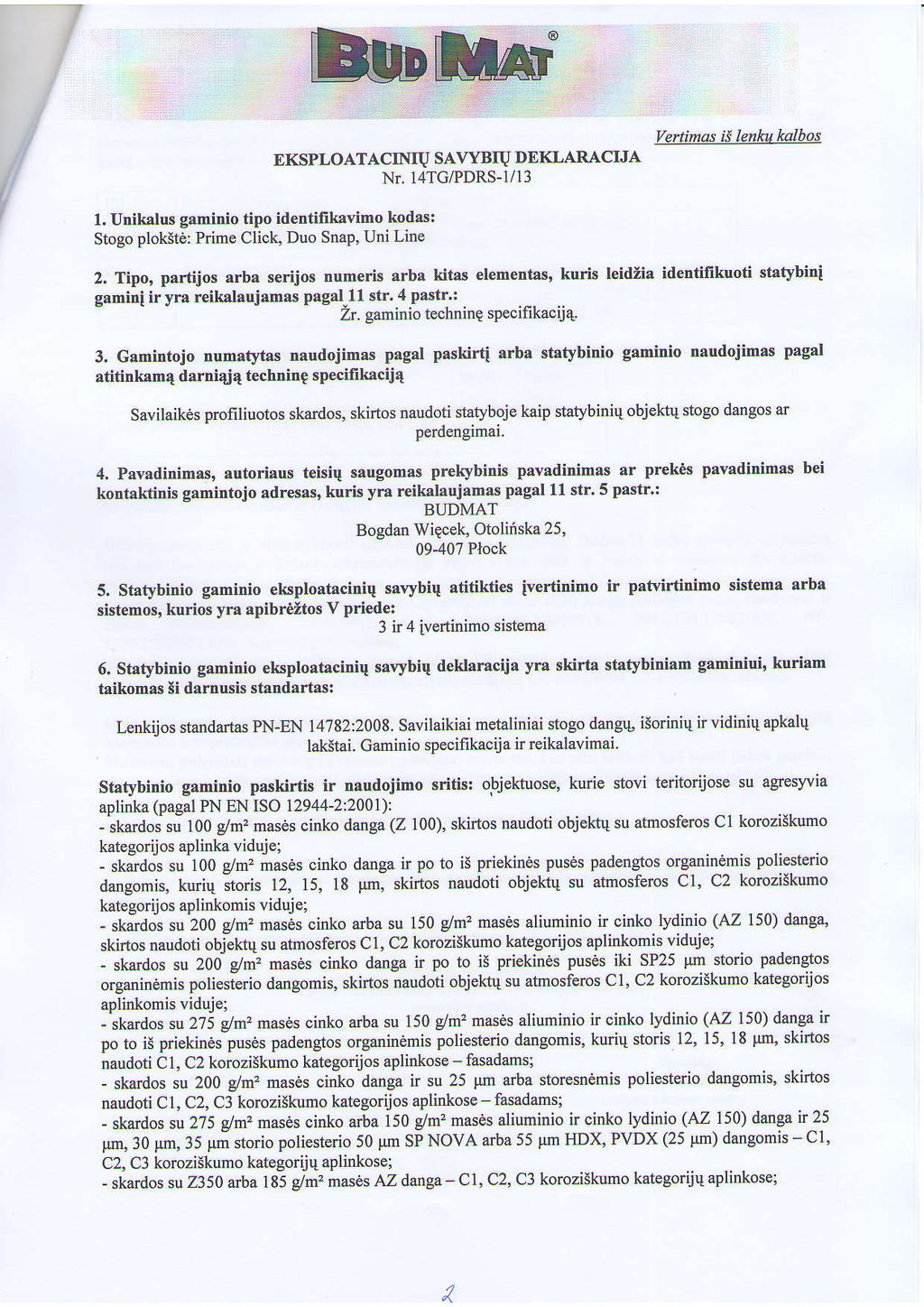 BUD MAT®

Vertimas iš lenkų kalbos

EKSPLOATACINIŲ SAVYBIŲ DEKLARACIJA
Nr. 14TG/PDRS-1/13

1. Unikalus gaminio tipo identifikavimo kodas:
Stogo plokštė: Prime Click, Duo Snap, Uni Line

2. Tipo, partijos arba serijos numeris arba kitas elementas, kuris leidžia identifikuoti statybinį gaminį ir yra reikalaujamas pagal 11 str. 4 pastr.:
Žr. gaminio techninę specifikaciją.

3. Gamintojo numatytas naudojimas pagal paskirtį arba statybinio gaminio naudojimas pagal atitinkamą darniąją techninę specifikaciją

Savilaikės profiliuotos skardos, skirtos naudoti statyboje kaip statybinių objektų stogo dangos ar perdengimai.

4. Pavadinimas, autoriaus teisių saugomas prekybinis pavadinimas ar prekės pavadinimas bei kontaktinis gamintojo adresas, kuris yra reikalaujamas pagal 11 str. 5 pastr.:
BUDMAT
Bogdan Więcek, Otolińska 25,
09-407 Płock

5. Statybinio gaminio eksploatacinių savybių atitikties įvertinimo ir patvirtinimo sistema arba sistemos, kurios yra apibrėžtos V priede:
3 ir 4 įvertinimo sistema

6. Statybinio gaminio eksploatacinių savybių deklaracija yra skirta statybiniam gaminiui, kuriam taikomas ši darnusis standartas:

Lenkijos standartas PN-EN 14782:2008. Savilaikiai metaliniai stogo dangų, išorinių ir vidinių apkalų lakštai. Gaminio specifikacija ir reikalavimai.

Statybinio gaminio paskirtis ir naudojimo sritis: objektuose, kurie stovi teritorijose su agresyvia aplinka (pagal PN EN ISO 12944-2:2001):
- skardos su 100 g/m² masės cinko danga (Z 100), skirtos naudoti objektų su atmosferos C1 koroziškumo kategorijos aplinka viduje;
- skardos su 100 g/m² masės cinko danga ir po to iš priekinės pusės padengtos organinėmis poliesterio dangomis, kurių storis 12, 15, 18 μm, skirtos naudoti objektų su atmosferos C1, C2 koroziškumo kategorijos aplinkomis viduje;
- skardos su 200 g/m² masės cinko arba su 150 g/m² masės aliuminio ir cinko lydinio (AZ 150) danga, skirtos naudoti objektų su atmosferos C1, C2 koroziškumo kategorijos aplinkomis viduje;
- skardos su 200 g/m² masės cinko danga ir po to iš priekinės pusės iki SP25 μm storio padengtos organinėmis poliesterio dangomis, skirtos naudoti objektų su atmosferos C1, C2 koroziškumo kategorijos aplinkomis viduje;
- skardos su 275 g/m² masės cinko arba su 150 g/m² masės aliuminio ir cinko lydinio (AZ 150) danga ir po to iš priekinės pusės padengtos organinėmis poliesterio dangomis, kurių storis 12, 15, 18 μm, skirtos naudoti C1, C2 koroziškumo kategorijos aplinkose – fasadams;
- skardos su 200 g/m² masės cinko danga ir su 25 μm arba storesnėmis poliesterio dangomis, skirtos naudoti C1, C2, C3 koroziškumo kategorijos aplinkose – fasadams;
- skardos su 275 g/m² masės cinko arba 150 g/m² masės aliuminio ir cinko lydinio (AZ 150) danga ir 25 μm, 30 μm, 35 μm storio poliesterio 50 μm SP NOVA arba 55 μm HDX, PVDX (25 μm) dangomis – C1, C2, C3 koroziškumo kategorijų aplinkose;
- skardos su Z350 arba 185 g/m² masės AZ danga – C1, C2, C3 koroziškumo kategorijų aplinkose;

2